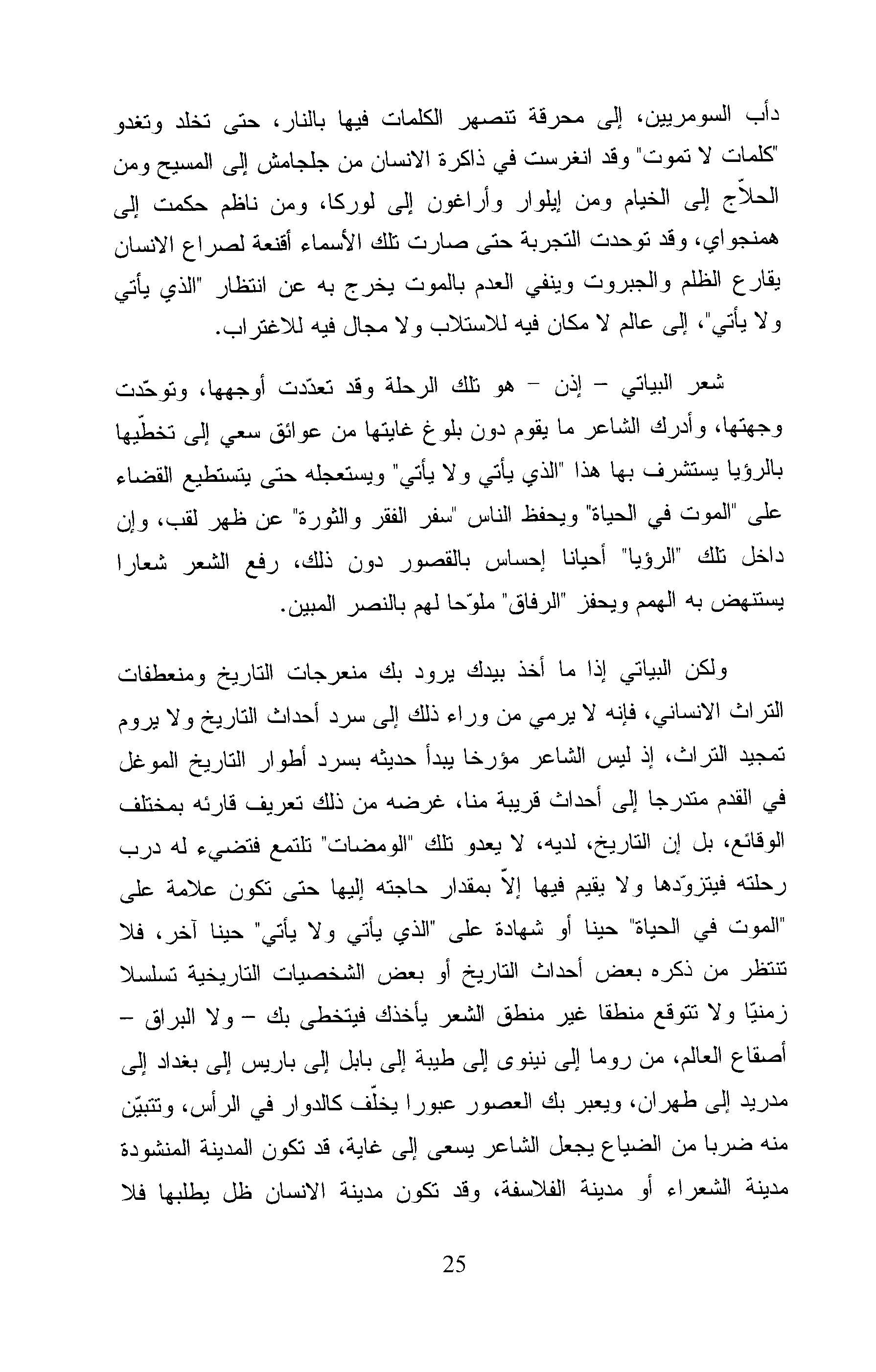 دأب السومريين، إلى محرقة تنصهر الكلمات فيها بالنار، حتى تخلد وتغدو "كلمات لا تموت" وقد انغرست في ذاكرة الانسان من جلجامش إلى المسيح ومن الحلاّج إلى الخيام ومن إيلوار وأراغون إلى لوركا، ومن ناظم حكمت إلى همنجواي، وقد توحدت التجربة حتى صارت تلك الأسماء أقنعة لصراع الانسان يقارع الظلم والجبروت وينفي العدم بالموت يخرج به عن انتظار "الذي يأتي ولا يأتي"، إلى عالم لا مكان فيه للاستلاب ولا مجال فيه للاغتراب.

شعر البياتي – إذن – هو تلك الرحلة وقد تعدّدت أوجهها، وتوحّدت وجهتها، وأدرك الشاعر ما يقوم دون بلوغ غايتها من عوائق سعي إلى تخطّيها بالرؤيا يستشرف بها هذا "الذي يأتي ولا يأتي" ويستعجله حتى يتستطيع القضاء على "الموت في الحياة" ويحفظ الناس "سفر الفقر والثورة" عن ظهر لقب، وإن داخل تلك "الرؤيا" أحيانا إحساس بالقصور دون ذلك، رفع الشعر شعارا يستنهض به الهمم ويحفز "الرفاق" ملوّحا لهم بالنصر المبين.

ولكن البياتي إذا ما أخذ بيدك يرود بك منعرجات التاريخ ومنعطفات التراث الانساني، فإنه لا يرمي من وراء ذلك إلى سرد أحداث التاريخ ولا يروم تمجيد التراث، إذ ليس الشاعر مؤرخا يبدأ حديثه بسرد أطوار التاريخ الموغل في القدم متدرجا إلى أحداث قريبة منا، غرضه من ذلك تعريف قارئه بمختلف الوقائع، بل إن التاريخ، لديه، لا يعدو تلك "الومضات" تلتمع فتضيء له درب رحلته فيتزوّدها ولا يقيم فيها إلاّ بمقدار حاجته إليها حتى تكون علامة على "الموت في الحياة" حينا أو شهادة على "الذي يأتي ولا يأتي" حينا آخر، فلا تنتظر من ذكره بعض أحداث التاريخ أو بعض الشخصيات التاريخية تسلسلا زمنيّا ولا تتوقع منطقا غير منطق الشعر يأخذك فيتخطى بك – ولا البراق – أصقاع العالم، من روما إلى نينوى إلى طيبة إلى بابل إلى باريس إلى بغداد إلى مدريد إلى طهران، ويعبر بك العصور عبورا يخلّف كالدوار في الرأس، وتتبيّن منه ضربا من الضياع يجعل الشاعر يسعى إلى غاية، قد تكون المدينة المنشودة مدينة الشعراء أو مدينة الفلاسفة، وقد تكون مدينة الانسان ظل يطلبها فلا

25